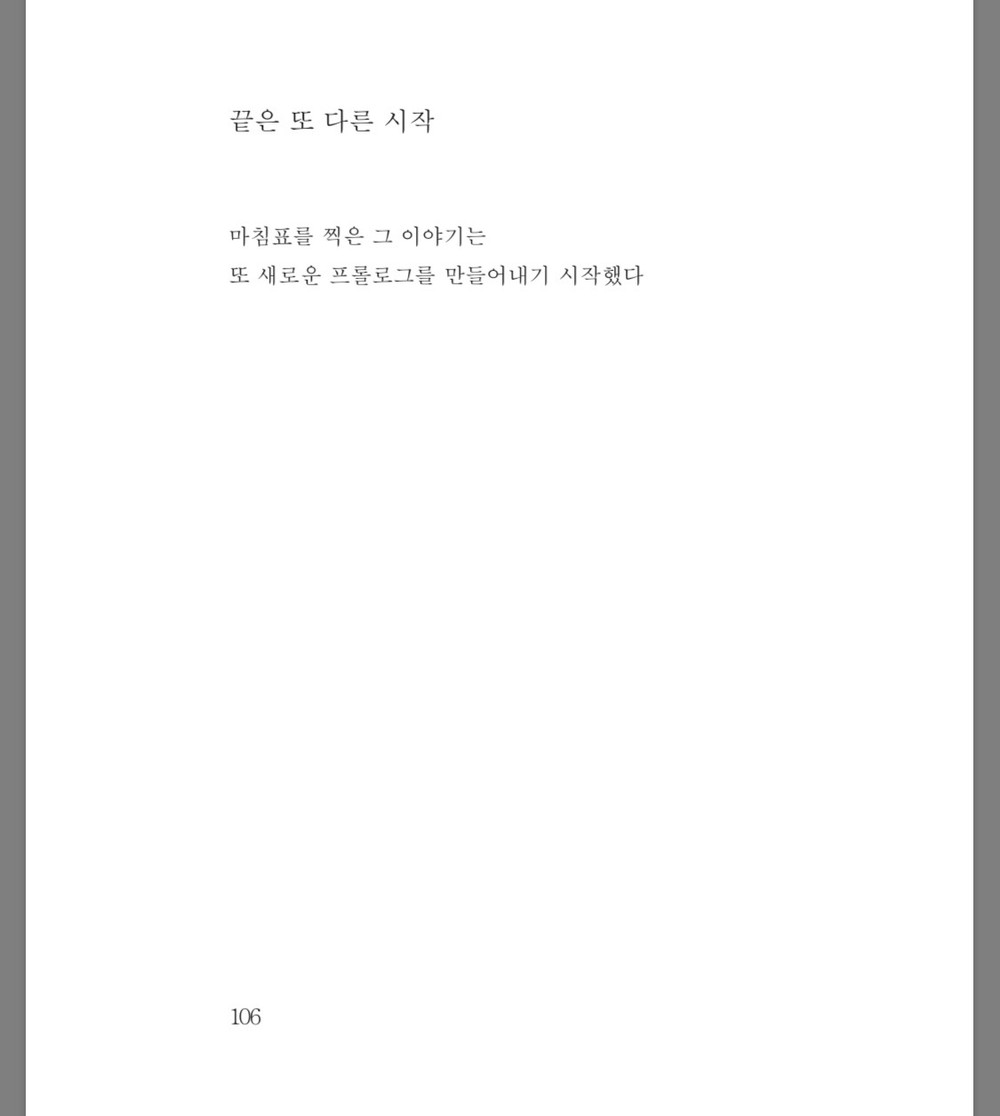 끝은 또 다른 시작

마침표를 찍은 그 이야기는
또 새로운 프롤로그를 만들어내기 시작했다

106